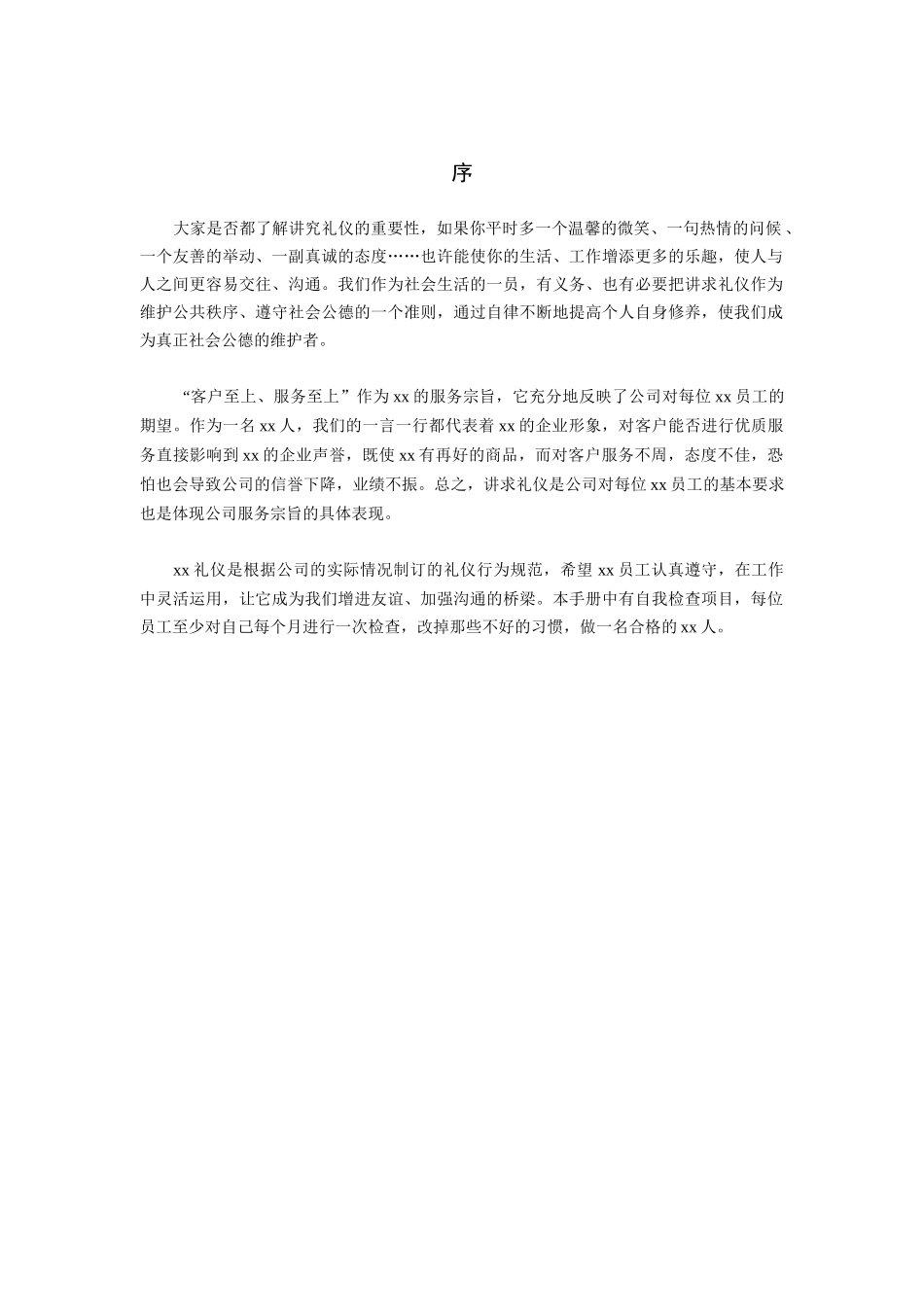 序

大家是否都了解讲究礼仪的重要性，如果你平时多一个温馨的微笑、一句热情的问候 、一个友善的举动、一副真诚的态度……也许能使你的生活、工作增添更多的乐趣，使人与人之间更容易交往、沟通。我们作为社会生活的一员，有义务、也有必要把讲求礼仪作为维护公共秩序、遵守社会公德的一个准则，通过自律不断地提高个人自身修养，使我们成为真正社会公德的维护者。

“客户至上、服务至上”作为 xx 的服务宗旨，它充分地反映了公司对每位 xx 员工的期望。作为一名 xx 人，我们的一言一行都代表着 xx 的企业形象，对客户能否进行优质服务直接影响到 xx 的企业声誉，既使 xx 有再好的商品，而对客户服务不周，态度不佳，恐怕也会导致公司的信誉下降，业绩不振。总之，讲求礼仪是公司对每位 xx 员工的基本要求也是体现公司服务宗旨的具体表现。

xx 礼仪是根据公司的实际情况制订的礼仪行为规范，希望 xx 员工认真遵守，在工作中灵活运用，让它成为我们增进友谊、加强沟通的桥梁。本手册中有自我检查项目，每位员工至少对自己每个月进行一次检查，改掉那些不好的习惯，做一名合格的 xx 人。